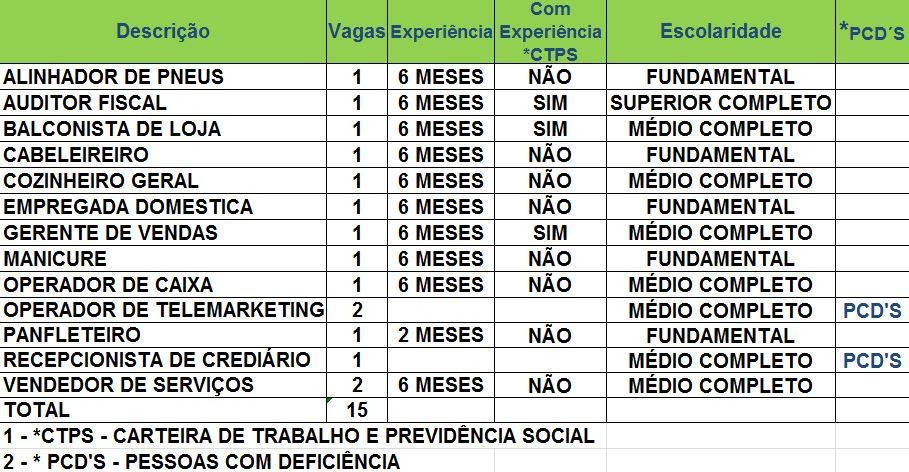 | Descrição | Vagas | Experiência | Com Experiência *CTPS | Escolaridade | *PCD´S |
|---|---|---|---|---|---|
| ALINHADOR DE PNEUS | 1 | 6 MESES | NÃO | FUNDAMENTAL | |
| AUDITOR FISCAL | 1 | 6 MESES | SIM | SUPERIOR COMPLETO | |
| BALCONISTA DE LOJA | 1 | 6 MESES | SIM | MÉDIO COMPLETO | |
| CABELEIREIRO | 1 | 6 MESES | NÃO | FUNDAMENTAL | |
| COZINHEIRO GERAL | 1 | 6 MESES | NÃO | MÉDIO COMPLETO | |
| EMPREGADA DOMESTICA | 1 | 6 MESES | NÃO | FUNDAMENTAL | |
| GERENTE DE VENDAS | 1 | 6 MESES | SIM | MÉDIO COMPLETO | |
| MANICURE | 1 | 6 MESES | NÃO | FUNDAMENTAL | |
| OPERADOR DE CAIXA | 1 | 6 MESES | NÃO | MÉDIO COMPLETO | |
| OPERADOR DE TELEMARKETING | 2 | | | MÉDIO COMPLETO | PCD'S |
| PANFLETEIRO | 1 | 2 MESES | NÃO | FUNDAMENTAL | |
| RECEPCIONISTA DE CREDIÁRIO | 1 | | | MÉDIO COMPLETO | PCD'S |
| VENDEDOR DE SERVIÇOS | 2 | 6 MESES | NÃO | MÉDIO COMPLETO | |
| TOTAL | 15 | | | | |

1 - *CTPS - CARTEIRA DE TRABALHO E PREVIDÊNCIA SOCIAL
2 - * PCD'S - PESSOAS COM DEFICIÊNCIA